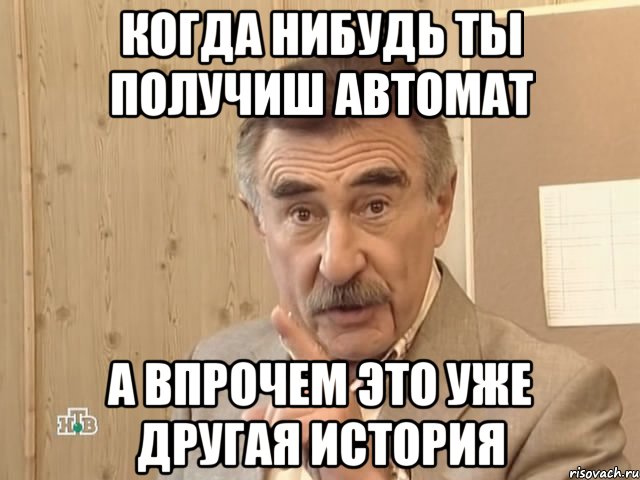 КОГДА НИБУДЬ ТЫ ПОЛУЧИШ АВТОМАТ

А ВПРОЧЕМ ЭТО УЖЕ ДРУГАЯ ИСТОРИЯ

НТВ

risovach.ru